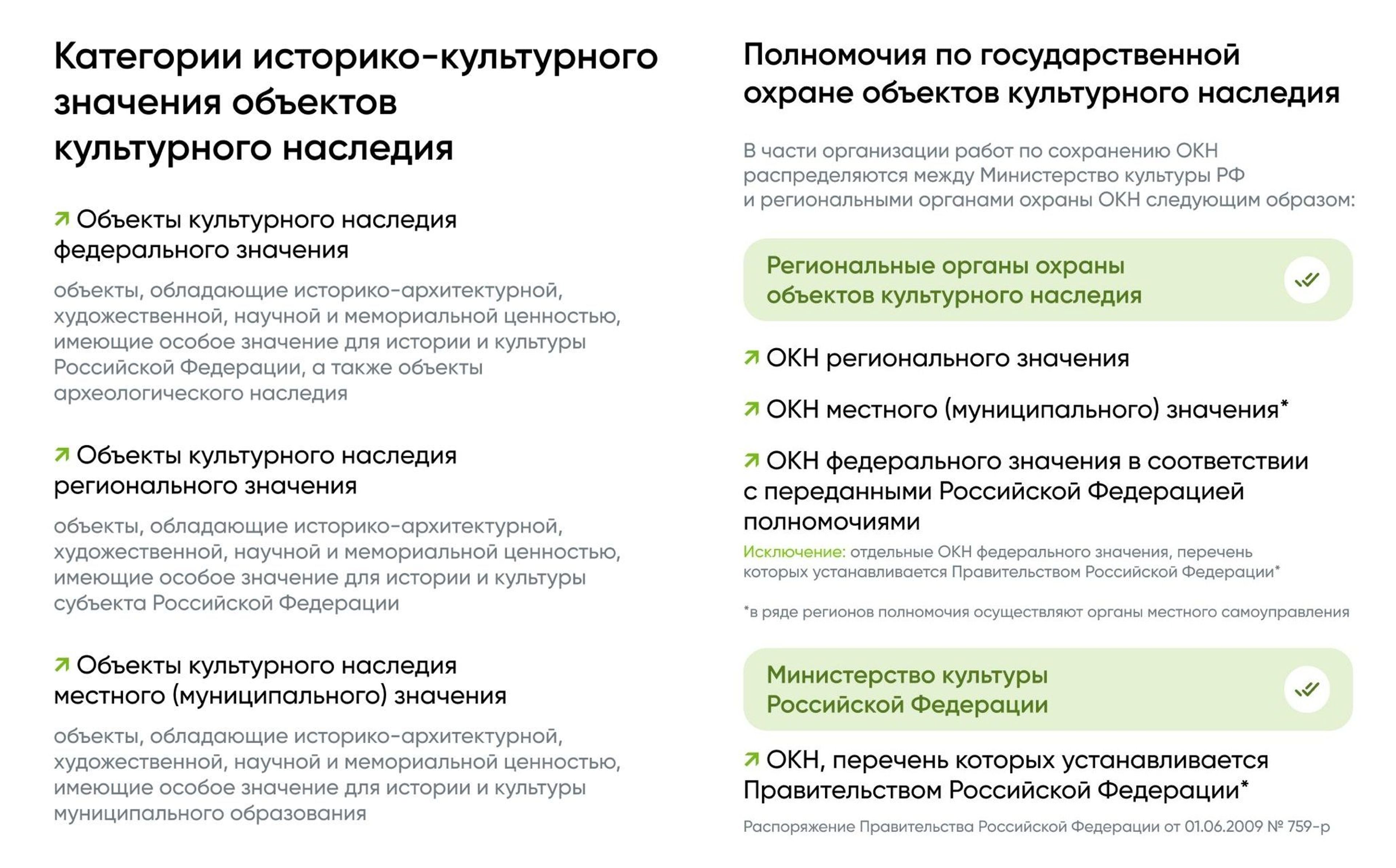 Категории историко-культурного значения объектов культурного наследия

Объекты культурного наследия федерального значения

объекты, обладающие историко-архитектурной, художественной, научной и мемориальной ценностью, имеющие особое значение для истории и культуры Российской Федерации, а также объекты археологического наследия

Объекты культурного наследия регионального значения

объекты, обладающие историко-архитектурной, художественной, научной и мемориальной ценностью, имеющие особое значение для истории и культуры субъекта Российской Федерации

Объекты культурного наследия местного (муниципального) значения

объекты, обладающие историко-архитектурной, художественной, научной и мемориальной ценностью, имеющие особое значение для истории и культуры муниципального образования

Полномочия по государственной охране объектов культурного наследия

В части организации работ по сохранению ОКН распределяются между Министерство культуры РФ и региональными органами охраны ОКН следующим образом:

Региональные органы охраны объектов культурного наследия

ОКН регионального значения

ОКН местного (муниципального) значения*

ОКН федерального значения в соответствии с переданными Российской Федерацией полномочиями

Исключение: отдельные ОКН федерального значения, перечень которых устанавливается Правительством Российской Федерации*

*в ряде регионов полномочия осуществляют органы местного самоуправления

Министерство культуры Российской Федерации

ОКН, перечень которых устанавливается Правительством Российской Федерации*

Распоряжение Правительства Российской Федерации от 01.06.2009 № 759-р